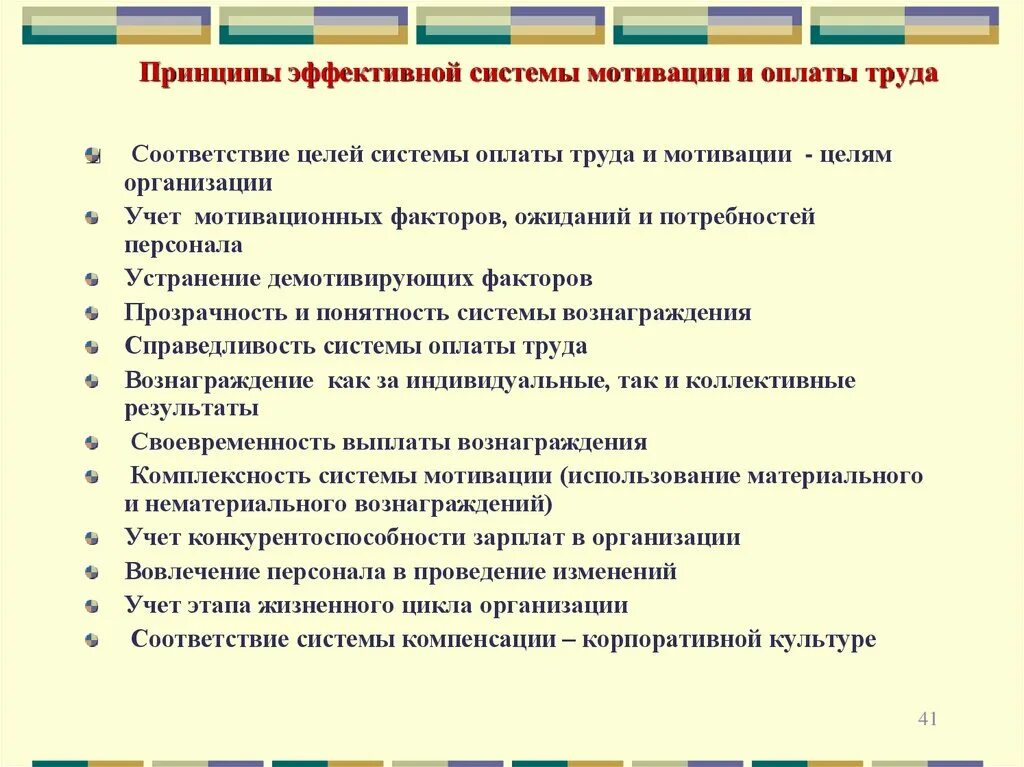 Принципы эффективной системы мотивации и оплаты труда

Соответствие целей системы оплаты труда и мотивации - целям организации

Учет мотивационных факторов, ожиданий и потребностей персонала

Устранение демотивирующих факторов

Прозрачность и понятность системы вознаграждения

Справедливость системы оплаты труда

Вознаграждение как за индивидуальные, так и коллективные результаты

Своевременность выплаты вознаграждения

Комплексность системы мотивации (использование материального и нематериального вознаграждений)

Учет конкурентоспособности зарплат в организации

Вовлечение персонала в проведение изменений

Учет этапа жизненного цикла организации

Соответствие системы компенсации – корпоративной культуре

41